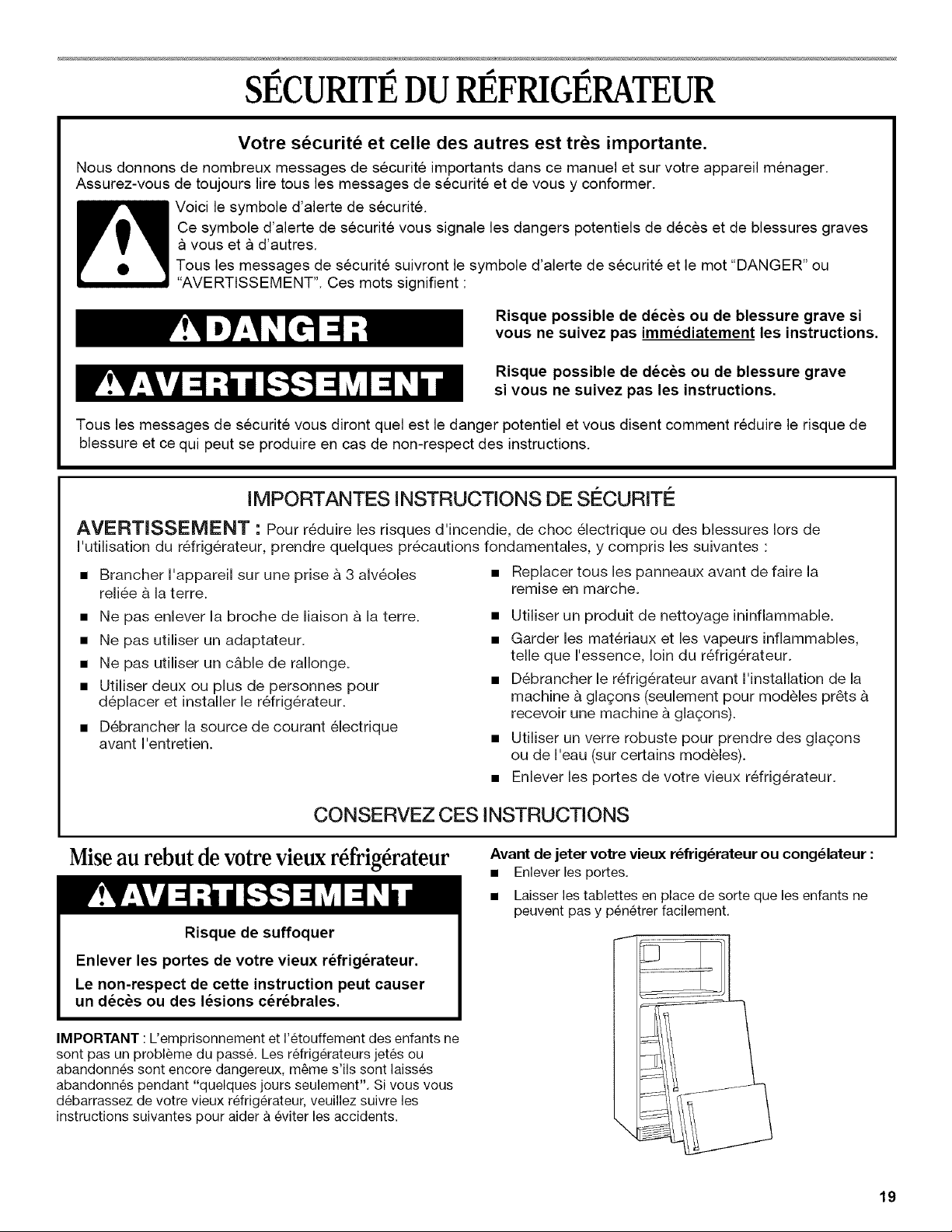 SÉCURITÉ DU RÉFRIGÉRATEUR

Votre sécurité et celle des autres est très importante.

Nous donnons de nombreux messages de sécurité importants dans ce manuel et sur votre appareil ménager. Assurez-vous de toujours lire tous les messages de sécurité et de vous y conformer.

Voici le symbole d'alerte de sécurité.

Ce symbole d'alerte de sécurité vous signale les dangers potentiels de décès et de blessures graves à vous et à d'autres.

Tous les messages de sécurité suivront le symbole d'alerte de sécurité et le mot "DANGER" ou "AVERTISSEMENT". Ces mots signifient :

DANGER

Risque possible de décès ou de blessure grave si vous ne suivez pas immédiatement les instructions.

AVERTISSEMENT

Risque possible de décès ou de blessure grave si vous ne suivez pas les instructions.

Tous les messages de sécurité vous diront quel est le danger potentiel et vous disent comment réduire le risque de blessure et ce qui peut se produire en cas de non-respect des instructions.

IMPORTANTES INSTRUCTIONS DE SÉCURITÉ

AVERTISSEMENT : Pour réduire les risques d'incendie, de choc électrique ou des blessures lors de l'utilisation du réfrigérateur, prendre quelques précautions fondamentales, y compris les suivantes :

• Brancher l'appareil sur une prise à 3 alvéoles reliée à la terre.
• Ne pas enlever la broche de liaison à la terre.
• Ne pas utiliser un adaptateur.
• Ne pas utiliser un câble de rallonge.
• Utiliser deux ou plus de personnes pour déplacer et installer le réfrigérateur.
• Débrancher la source de courant électrique avant l'entretien.
• Replacer tous les panneaux avant de faire la remise en marche.
• Utiliser un produit de nettoyage ininflammable.
• Garder les matériaux et les vapeurs inflammables, telle que l'essence, loin du réfrigérateur.
• Débrancher le réfrigérateur avant l'installation de la machine à glaçons (seulement pour modèles prêts à recevoir une machine à glaçons).
• Utiliser un verre robuste pour prendre des glaçons ou de l'eau (sur certains modèles).
• Enlever les portes de votre vieux réfrigérateur.

CONSERVEZ CES INSTRUCTIONS

Mise au rebut de votre vieux réfrigérateur

AVERTISSEMENT

Risque de suffoquer

Enlever les portes de votre vieux réfrigérateur.

Le non-respect de cette instruction peut causer un décès ou des lésions cérébrales.

IMPORTANT : L'emprisonnement et l'étouffement des enfants ne sont pas un problème du passé. Les réfrigérateurs jetés ou abandonnés sont encore dangereux, même s'ils sont laissés abandonnés pendant "quelques jours seulement". Si vous vous débarrassez de votre vieux réfrigérateur, veuillez suivre les instructions suivantes pour aider à éviter les accidents.

Avant de jeter votre vieux réfrigérateur ou congélateur :

• Enlever les portes.
• Laisser les tablettes en place de sorte que les enfants ne peuvent pas y pénétrer facilement.

19